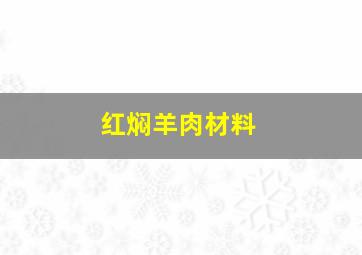 红焖羊肉材料